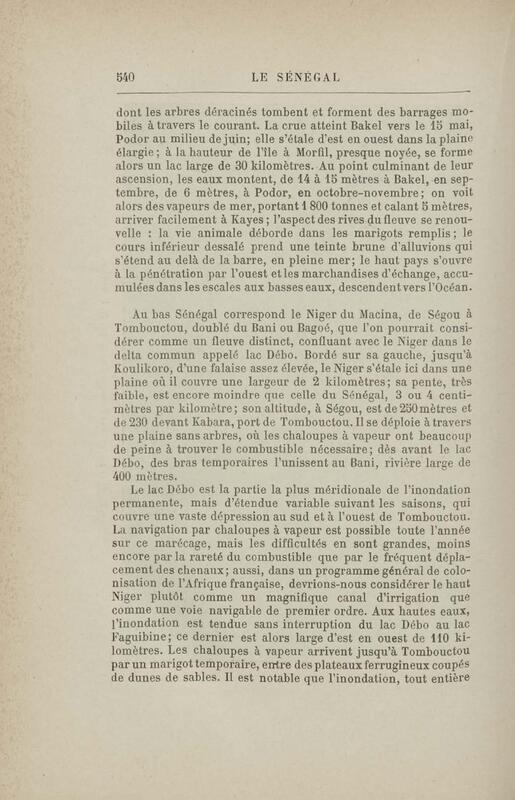 540 LE SÉNÉGAL

dont les arbres déracinés tombent et forment des barrages mobiles à travers le courant. La crue atteint Bakel vers le 15 mai, Podor au milieu de juin; elle s'étale d'est en ouest dans la plaine élargie; à la hauteur de l'île à Morfil, presque noyée, se forme alors un lac large de 30 kilomètres. Au point culminant de leur ascension, les eaux montent, de 14 à 15 mètres à Bakel, en septembre, de 6 mètres, à Podor, en octobre-novembre; on voit alors des vapeurs de mer, portant 1 800 tonnes et calant 5 mètres, arriver facilement à Kayes; l'aspect des rives du fleuve se renouvelle : la vie animale déborde dans les marigots remplis; le cours inférieur dessalé prend une teinte brune d'alluvions qui s'étend au delà de la barre, en pleine mer; le haut pays s'ouvre à la pénétration par l'ouest et les marchandises d'échange, accumulées dans les escales aux basses eaux, descendent vers l'Océan.

Au bas Sénégal correspond le Niger du Macina, de Ségou à Tombouctou, doublé du Bani ou Bagoé, que l'on pourrait considérer comme un fleuve distinct, confluant avec le Niger dans le delta commun appelé lac Débo. Bordé sur sa gauche, jusqu'à Koulikoro, d'une falaise assez élevée, le Niger s'étale ici dans une plaine où il couvre une largeur de 2 kilomètres; sa pente, très faible, est encore moindre que celle du Sénégal, 3 ou 4 centimètres par kilomètre; son altitude, à Ségou, est de 250 mètres et de 230 devant Kabara, port de Tombouctou. Il se déploie à travers une plaine sans arbres, où les chaloupes à vapeur ont beaucoup de peine à trouver le combustible nécessaire; dès avant le lac Débo, des bras temporaires l'unissent au Bani, rivière large de 400 mètres.

Le lac Débo est la partie la plus méridionale de l'inondation permanente, mais d'étendue variable suivant les saisons, qui couvre une vaste dépression au sud et à l'ouest de Tombouctou. La navigation par chaloupes à vapeur est possible toute l'année sur ce marécage, mais les difficultés en sont grandes, moins encore par la rareté du combustible que par le fréquent déplacement des chenaux; aussi, dans un programme général de colonisation de l'Afrique française, devrions-nous considérer le haut Niger plutôt comme un magnifique canal d'irrigation que comme une voie navigable de premier ordre. Aux hautes eaux, l'inondation est tendue sans interruption du lac Débo au lac Faguibine; ce dernier est alors large d'est en ouest de 110 kilomètres. Les chaloupes à vapeur arrivent jusqu'à Tombouctou par un marigot temporaire, entre des plateaux ferrugineux coupés de dunes de sables. Il est notable que l'inondation, tout entière